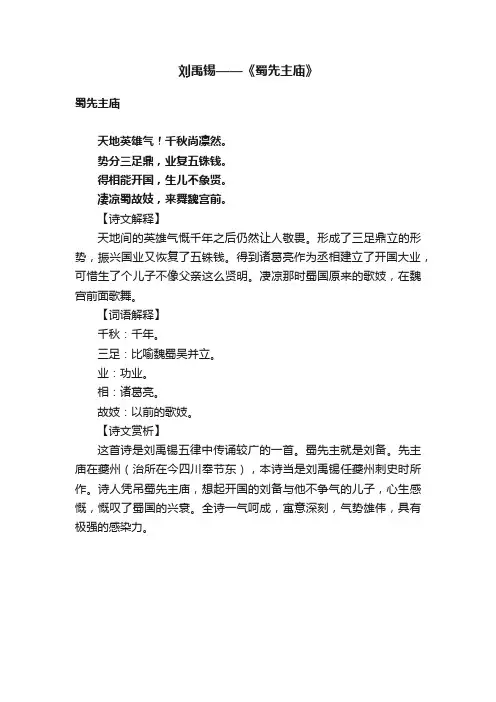 刘禹锡——《蜀先主庙》

蜀先主庙

天地英雄气！千秋尚凛然。
势分三足鼎，业复五铢钱。
得相能开国，生儿不象贤。
凄凉蜀故妓，来舞魏宫前。

【诗文解释】

天地间的英雄气慨千年之后仍然让人敬畏。形成了三足鼎立的形势，振兴国业又恢复了五铢钱。得到诸葛亮作为丞相建立了开国大业，可惜生了个儿子不像父亲这么贤明。凄凉那时蜀国原来的歌妓，在魏宫前面歌舞。

【词语解释】

千秋：千年。

三足：比喻魏蜀吴并立。

业：功业。

相：诸葛亮。

故妓：以前的歌妓。

【诗文赏析】

这首诗是刘禹锡五律中传诵较广的一首。蜀先主就是刘备。先主庙在夔州（治所在今四川奉节东），本诗当是刘禹锡任夔州刺史时所作。诗人凭吊蜀先主庙，想起开国的刘备与他不争气的儿子，心生感慨，慨叹了蜀国的兴衰。全诗一气呵成，寓意深刻，气势雄伟，具有极强的感染力。